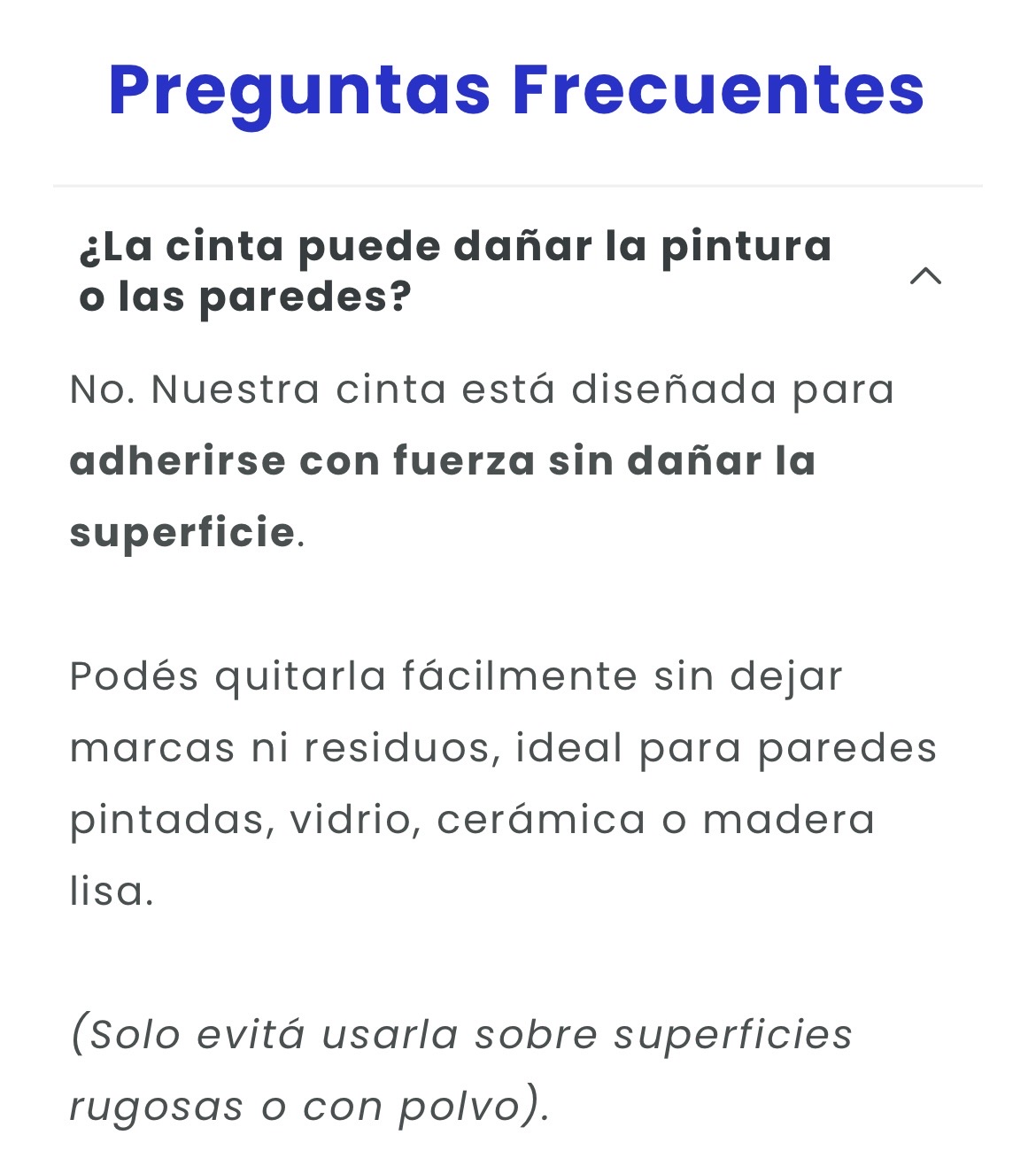 Preguntas Frecuentes

¿La cinta puede dañar la pintura o las paredes?

No. Nuestra cinta está diseñada para adherirse con fuerza sin dañar la superficie.

Podés quitarla fácilmente sin dejar marcas ni residuos, ideal para paredes pintadas, vidrio, cerámica o madera lisa.

(Solo evitá usarla sobre superficies rugosas o con polvo).